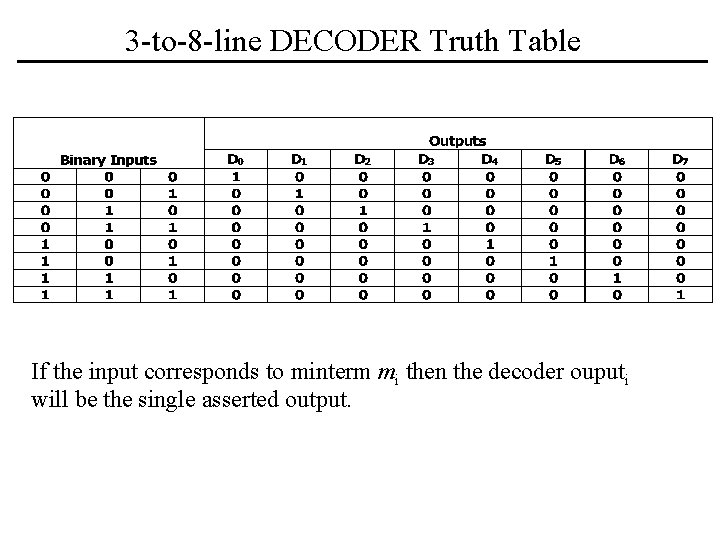 3-to-8-line DECODER Truth Table

| Binary Inputs | | | Outputs | | | | | | | |
|---|---|---|---|---|---|---|---|---|---|---|
| | | | $D_0$ | $D_1$ | $D_2$ | $D_3$ | $D_4$ | $D_5$ | $D_6$ | $D_7$ |
| 0 | 0 | 0 | 1 | 0 | 0 | 0 | 0 | 0 | 0 | 0 |
| 0 | 0 | 1 | 0 | 1 | 0 | 0 | 0 | 0 | 0 | 0 |
| 0 | 1 | 0 | 0 | 0 | 1 | 0 | 0 | 0 | 0 | 0 |
| 0 | 1 | 1 | 0 | 0 | 0 | 1 | 0 | 0 | 0 | 0 |
| 1 | 0 | 0 | 0 | 0 | 0 | 0 | 1 | 0 | 0 | 0 |
| 1 | 0 | 1 | 0 | 0 | 0 | 0 | 0 | 1 | 0 | 0 |
| 1 | 1 | 0 | 0 | 0 | 0 | 0 | 0 | 0 | 1 | 0 |
| 1 | 1 | 1 | 0 | 0 | 0 | 0 | 0 | 0 | 0 | 1 |

If the input corresponds to minterm $m_i$ then the decoder ouput$_i$ will be the single asserted output.